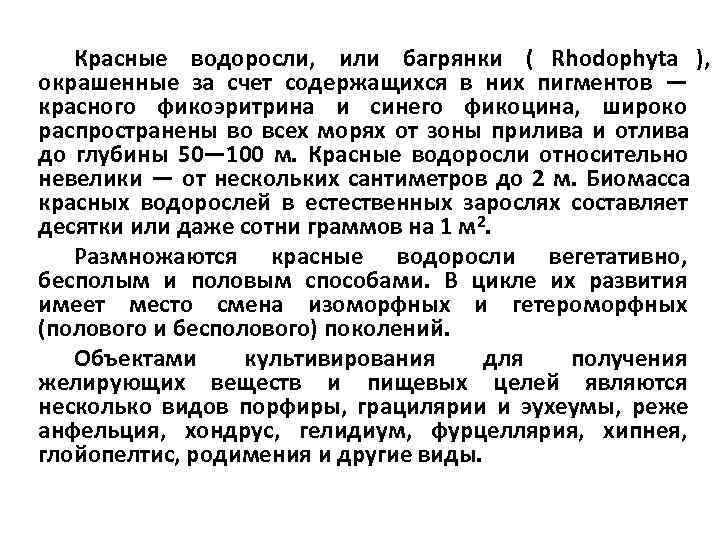 Красные водоросли, или багрянки ( Rhodophyta ), окрашенные за счет содержащихся в них пигментов — красного фикоэритрина и синего фикоцина, широко распространены во всех морях от зоны прилива и отлива до глубины 50—100 м. Красные водоросли относительно невелики — от нескольких сантиметров до 2 м. Биомасса красных водорослей в естественных зарослях составляет десятки или даже сотни граммов на 1 м$^2$.

Размножаются красные водоросли вегетативно, бесполым и половым способами. В цикле их развития имеет место смена изоморфных и гетероморфных (полового и бесполового) поколений.

Объектами культивирования для получения желирующих веществ и пищевых целей являются несколько видов порфиры, грацилярии и эухеумы, реже анфельция, хондрус, гелидиум, фурцеллярия, хипнея, глойопелтис, родимения и другие виды.